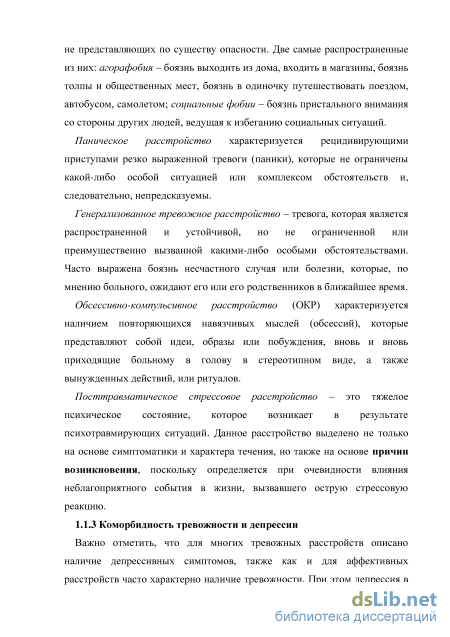 не представляющих по существу опасности. Две самые распространенные из них: агорафобия – боязнь выходить из дома, входить в магазины, боязнь толпы и общественных мест, боязнь в одиночку путешествовать поездом, автобусом, самолетом; социальные фобии – боязнь пристального внимания со стороны других людей, ведущая к избеганию социальных ситуаций.

Паническое расстройство характеризуется рецидивирующими приступами резко выраженной тревоги (паники), которые не ограничены какой-либо особой ситуацией или комплексом обстоятельств и, следовательно, непредсказуемы.

Генерализованное тревожное расстройство – тревога, которая является распространенной и устойчивой, но не ограниченной или преимущественно вызванной какими-либо особыми обстоятельствами. Часто выражена боязнь несчастного случая или болезни, которые, по мнению больного, ожидают его или его родственников в ближайшее время.

Обсессивно-компульсивное расстройство (ОКР) характеризуется наличием повторяющихся навязчивых мыслей (обсессий), которые представляют собой идеи, образы или побуждения, вновь и вновь приходящие больному в голову в стереотипном виде, а также вынужденных действий, или ритуалов.

Посттравматическое стрессовое расстройство – это тяжелое психическое состояние, которое возникает в результате психотравмирующих ситуаций. Данное расстройство выделено не только на основе симптоматики и характера течения, но также на основе причин возникновения, поскольку определяется при очевидности влияния неблагоприятного события в жизни, вызвавшего острую стрессовую реакцию.

1.1.3 Коморбидность тревожности и депрессии

Важно отметить, что для многих тревожных расстройств описано наличие депрессивных симптомов, также как и для аффективных расстройств часто характерно наличие тревожности. При этом депрессия в

dsLib.net
библиотека диссертаций